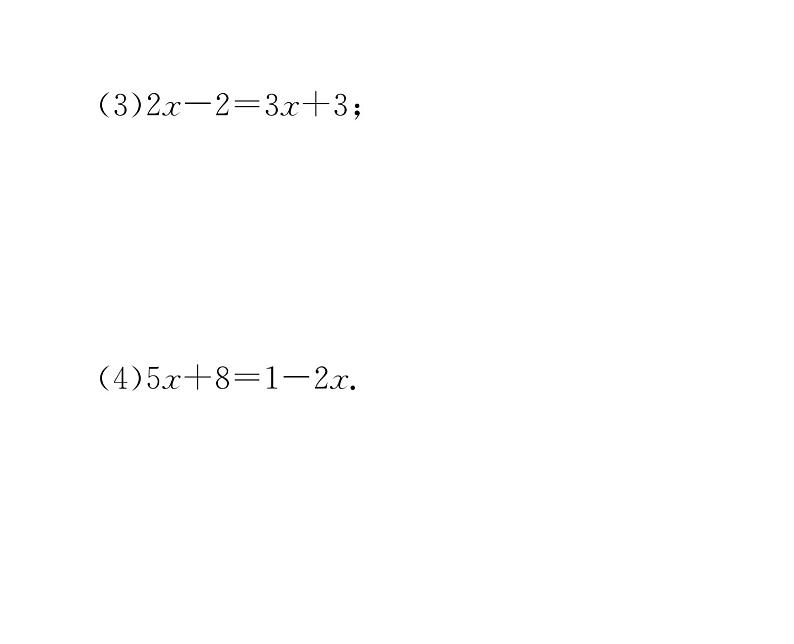 (3)$2x-2=3x+3$；

(4)$5x+8=1-2x$.